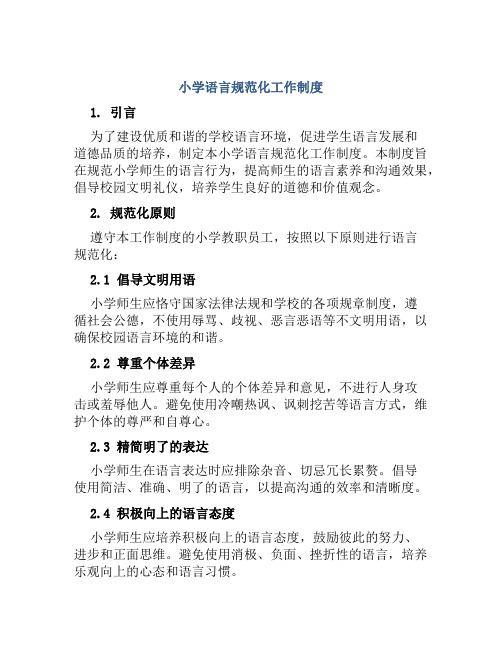 小学语言规范化工作制度

1. 引言

为了建设优质和谐的学校语言环境，促进学生语言发展和道德品质的培养，制定本小学语言规范化工作制度。本制度旨在规范小学师生的语言行为，提高师生的语言素养和沟通效果，倡导校园文明礼仪，培养学生良好的道德和价值观念。

2. 规范化原则

遵守本工作制度的小学教职员工，按照以下原则进行语言规范化：

2.1 倡导文明用语

小学师生应恪守国家法律法规和学校的各项规章制度，遵循社会公德，不使用辱骂、歧视、恶言恶语等不文明用语，以确保校园语言环境的和谐。

2.2 尊重个体差异

小学师生应尊重每个人的个体差异和意见，不进行人身攻击或羞辱他人。避免使用冷嘲热讽、讽刺挖苦等语言方式，维护个体的尊严和自尊心。

2.3 精简明了的表达

小学师生在语言表达时应排除杂音、切忌冗长累赘。倡导使用简洁、准确、明了的语言，以提高沟通的效率和清晰度。

2.4 积极向上的语言态度

小学师生应培养积极向上的语言态度，鼓励彼此的努力、进步和正面思维。避免使用消极、负面、挫折性的语言，培养乐观向上的心态和语言习惯。